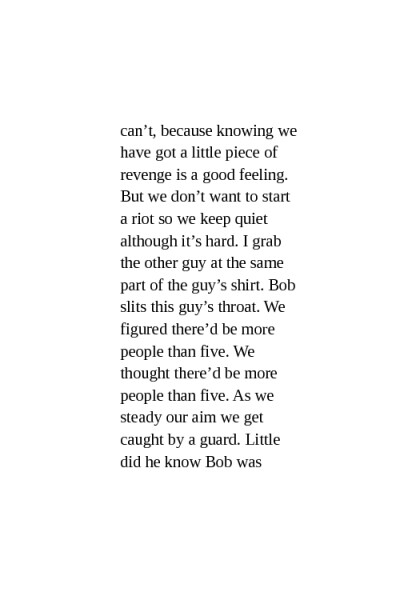 can't, because knowing we have got a little piece of revenge is a good feeling. But we don't want to start a riot so we keep quiet although it's hard. I grab the other guy at the same part of the guy's shirt. Bob slits this guy's throat. We figured there'd be more people than five. We thought there'd be more people than five. As we steady our aim we get caught by a guard. Little did he know Bob was